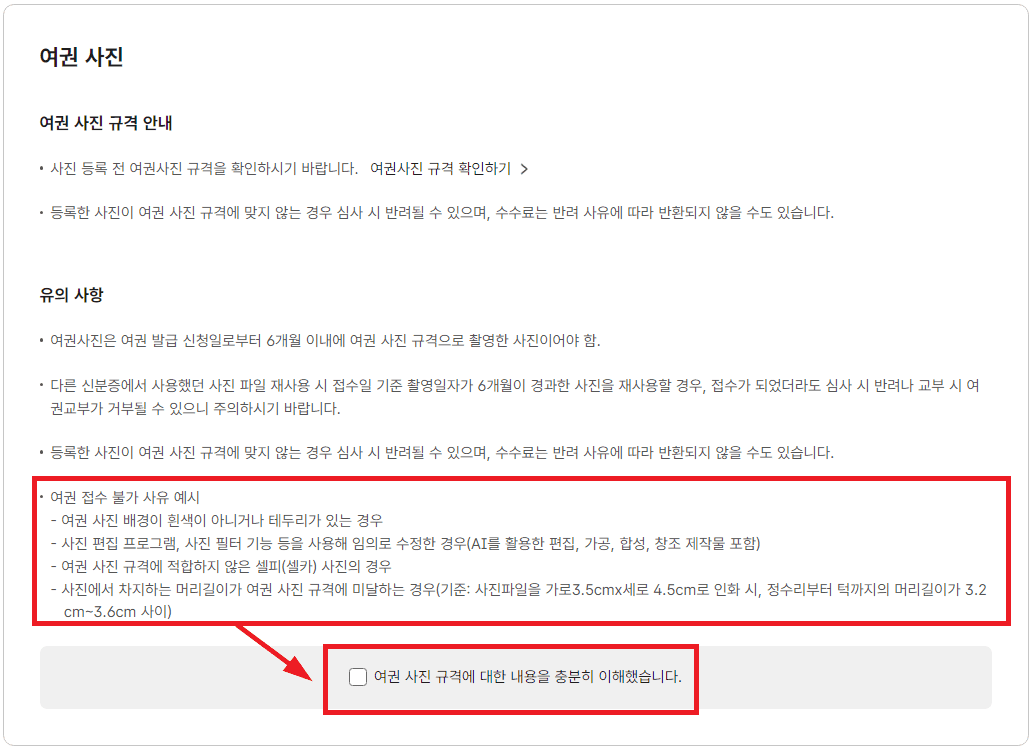 여권 사진

여권 사진 규격 안내

• 사진 등록 전 여권사진 규격을 확인하시기 바랍니다. 여권사진 규격 확인하기 >

• 등록한 사진이 여권 사진 규격에 맞지 않는 경우 심사 시 반려될 수 있으며, 수수료는 반려 사유에 따라 반환되지 않을 수도 있습니다.

유의 사항

• 여권사진은 여권 발급 신청일로부터 6개월 이내에 여권 사진 규격으로 촬영한 사진이어야 함.

• 다른 신분증에서 사용했던 사진 파일 재사용 시 접수일 기준 촬영일자가 6개월이 경과한 사진을 재사용할 경우, 접수가 되었더라도 심사 시 반려나 교부 시 여권교부가 거부될 수 있으니 주의하시기 바랍니다.

• 등록한 사진이 여권 사진 규격에 맞지 않는 경우 심사 시 반려될 수 있으며, 수수료는 반려 사유에 따라 반환되지 않을 수도 있습니다.

• 여권 접수 불가 사유 예시
- 여권 사진 배경이 흰색이 아니거나 테두리가 있는 경우
- 사진 편집 프로그램, 사진 필터 기능 등을 사용해 임의로 수정한 경우(AI를 활용한 편집, 가공, 합성, 창조 제작물 포함)
- 여권 사진 규격에 적합하지 않은 셀피(셀카) 사진의 경우
- 사진에서 차지하는 머리길이가 여권 사진 규격에 미달하는 경우(기준: 사진파일을 가로3.5cmx세로 4.5cm로 인화 시, 정수리부터 턱까지의 머리길이가 3.2cm~3.6cm 사이)

여권 사진 규격에 대한 내용을 충분히 이해했습니다.